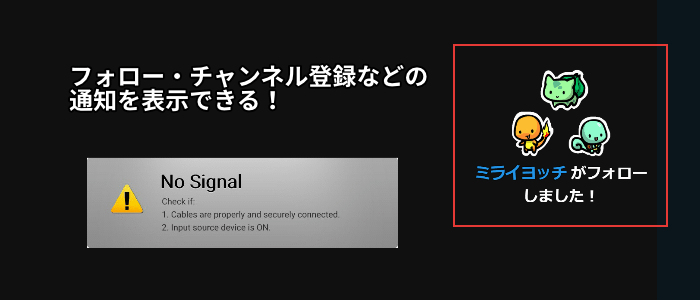 フォロー・チャンネル登録などの通知を表示できる！

No Signal
Check if:
1. Cables are properly and securely connected.
2. Input source device is ON.

ミライヨッチ がフォローしました！